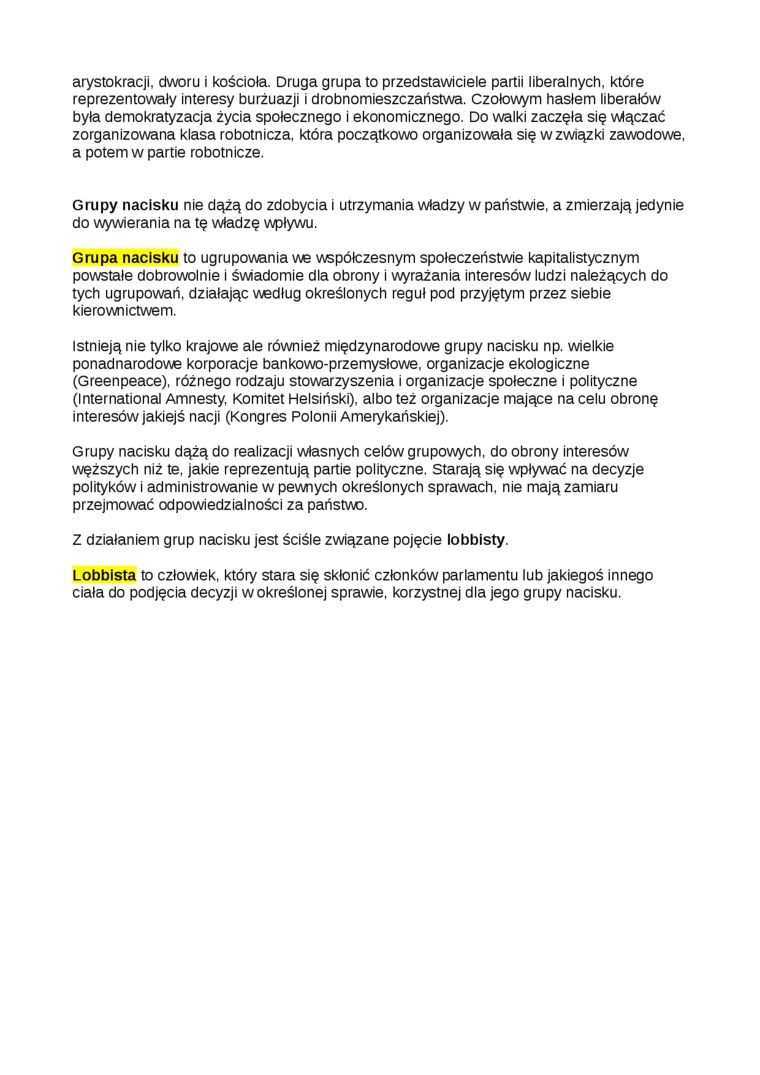 arystokracji, dworu i kościoła. Druga grupa to przedstawiciele partii liberalnych, które reprezentowały interesy burżuazji i drobnomieszczaństwa. Czołowym hasłem liberałów była demokratyzacja życia społecznego i ekonomicznego. Do walki zaczęła się włączać zorganizowana klasa robotnicza, która początkowo organizowała się w związki zawodowe, a potem w partie robotnicze.

Grupy nacisku nie dążą do zdobycia i utrzymania władzy w państwie, a zmierzają jedynie do wywierania na tę władzę wpływu.

Grupa nacisku to ugrupowania we współczesnym społeczeństwie kapitalistycznym powstałe dobrowolnie i świadomie dla obrony i wyrażania interesów ludzi należących do tych ugrupowań, działając według określonych reguł pod przyjętym przez siebie kierownictwem.

Istnieją nie tylko krajowe ale również międzynarodowe grupy nacisku np. wielkie ponadnarodowe korporacje bankowo-przemysłowe, organizacje ekologiczne (Greenpeace), różnego rodzaju stowarzyszenia i organizacje społeczne i polityczne (International Amnesty, Komitet Helsiński), albo też organizacje mające na celu obronę interesów jakiejś nacji (Kongres Polonii Amerykańskiej).

Grupy nacisku dążą do realizacji własnych celów grupowych, do obrony interesów węższych niż te, jakie reprezentują partie polityczne. Starają się wpływać na decyzje polityków i administrowanie w pewnych określonych sprawach, nie mają zamiaru przejmować odpowiedzialności za państwo.

Z działaniem grup nacisku jest ściśle związane pojęcie lobbisty.

Lobbista to człowiek, który stara się skłonić członków parlamentu lub jakiegoś innego ciała do podjęcia decyzji w określonej sprawie, korzystnej dla jego grupy nacisku.